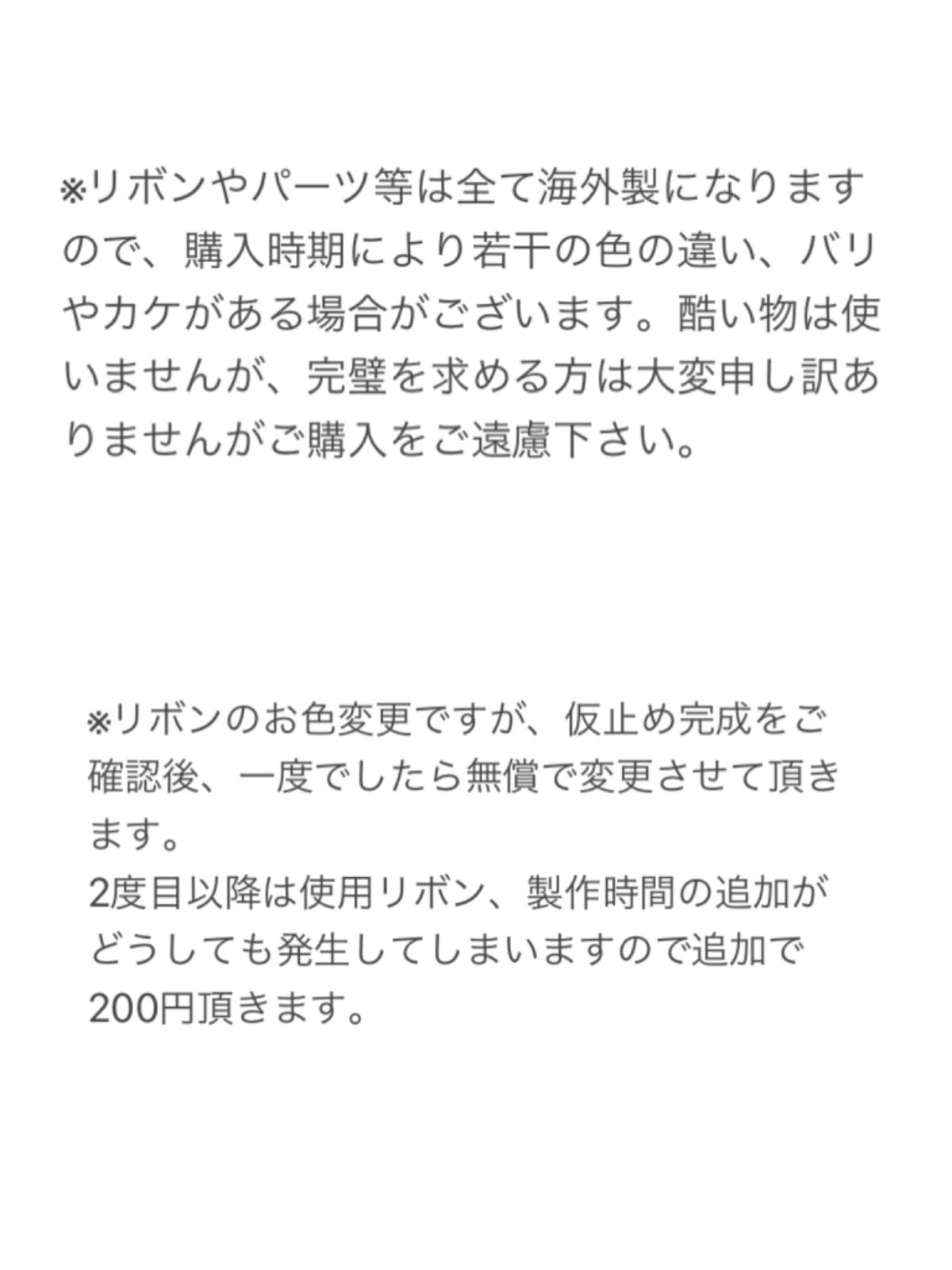 ※リボンやパーツ等は全て海外製になりますので、購入時期により若干の色の違い、バリやカケがある場合がございます。酷い物は使いませんが、完璧を求める方は大変申し訳ありませんがご購入をご遠慮下さい。

※リボンのお色変更ですが、仮止め完成をご確認後、一度でしたら無償で変更させて頂きます。
2度目以降は使用リボン、製作時間の追加がどうしても発生してしまいますので追加で200円頂きます。